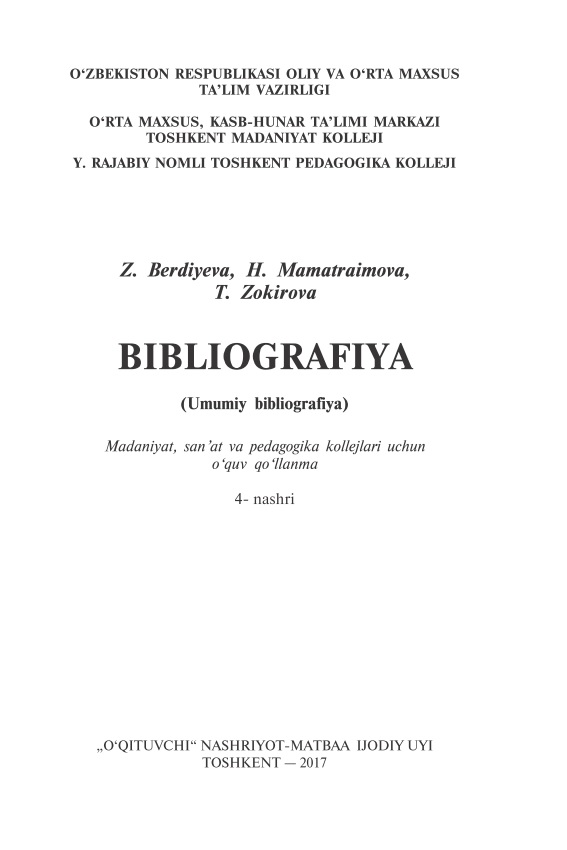 O‘ZBEKISTON RESPUBLIKASI OLIY VA O‘RTA MAXSUS TA’LIM VAZIRLIGI

O‘RTA MAXSUS, KASB-HUNAR TA’LIMI MARKAZI
TOSHKENT MADANIYAT KOLLEJI

Y. RAJABIY NOMLI TOSHKENT PEDAGOGIKA KOLLEJI

Z. Berdiyeva, H. Mamatraimova, T. Zokirova

BIBLIOGRAFIYA

(Umumiy bibliografiya)

Madaniyat, san’at va pedagogika kollejlari uchun o‘quv qo‘llanma

4- nashri

„O‘QITUVCHI“ NASHRIYOT-MATBAA IJODIY UYI
TOSHKENT — 2017